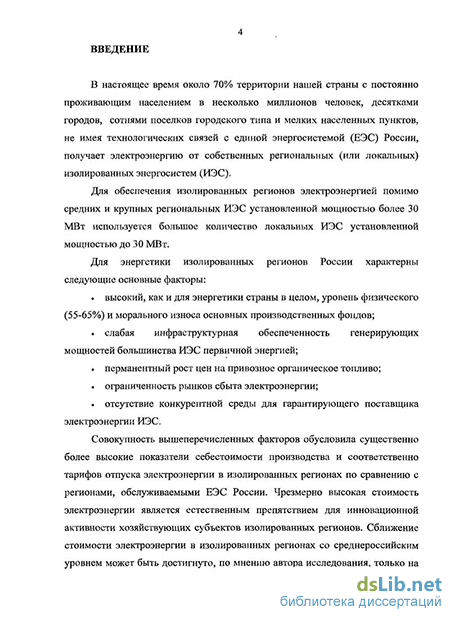 4

ВВЕДЕНИЕ

В настоящее время около 70% территории нашей страны с постоянно проживающим населением в несколько миллионов человек, десятками городов, сотнями поселков городского типа и мелких населенных пунктов, не имея технологических связей с единой энергосистемой (ЕЭС) России, получает электроэнергию от собственных региональных (или локальных) изолированных энергосистем (ИЭС).

Для обеспечения изолированных регионов электроэнергией помимо средних и крупных региональных ИЭС установленной мощностью более 30 МВт используется большое количество локальных ИЭС установленной мощностью до 30 МВт.

Для энергетики изолированных регионов России характерны следующие основные факторы:

• высокий, как и для энергетики страны в целом, уровень физического (55-65%) и морального износа основных производственных фондов;

• слабая инфраструктурная обеспеченность генерирующих мощностей большинства ИЭС первичной энергией;

• перманентный рост цен на привозное органическое топливо;

• ограниченность рынков сбыта электроэнергии;

• отсутствие конкурентной среды для гарантирующего поставщика электроэнергии ИЭС.

Совокупность вышеперечисленных факторов обусловила существенно более высокие показатели себестоимости производства и соответственно тарифов отпуска электроэнергии в изолированных регионах по сравнению с регионами, обслуживаемыми ЕЭС России. Чрезмерно высокая стоимость электроэнергии является естественным препятствием для инновационной активности хозяйствующих субъектов изолированных регионов. Сближение стоимости электроэнергии в изолированных регионах со среднероссийским уровнем может быть достигнуто, по мнению автора исследования, только на

dsLib.net
библиотека диссертаций